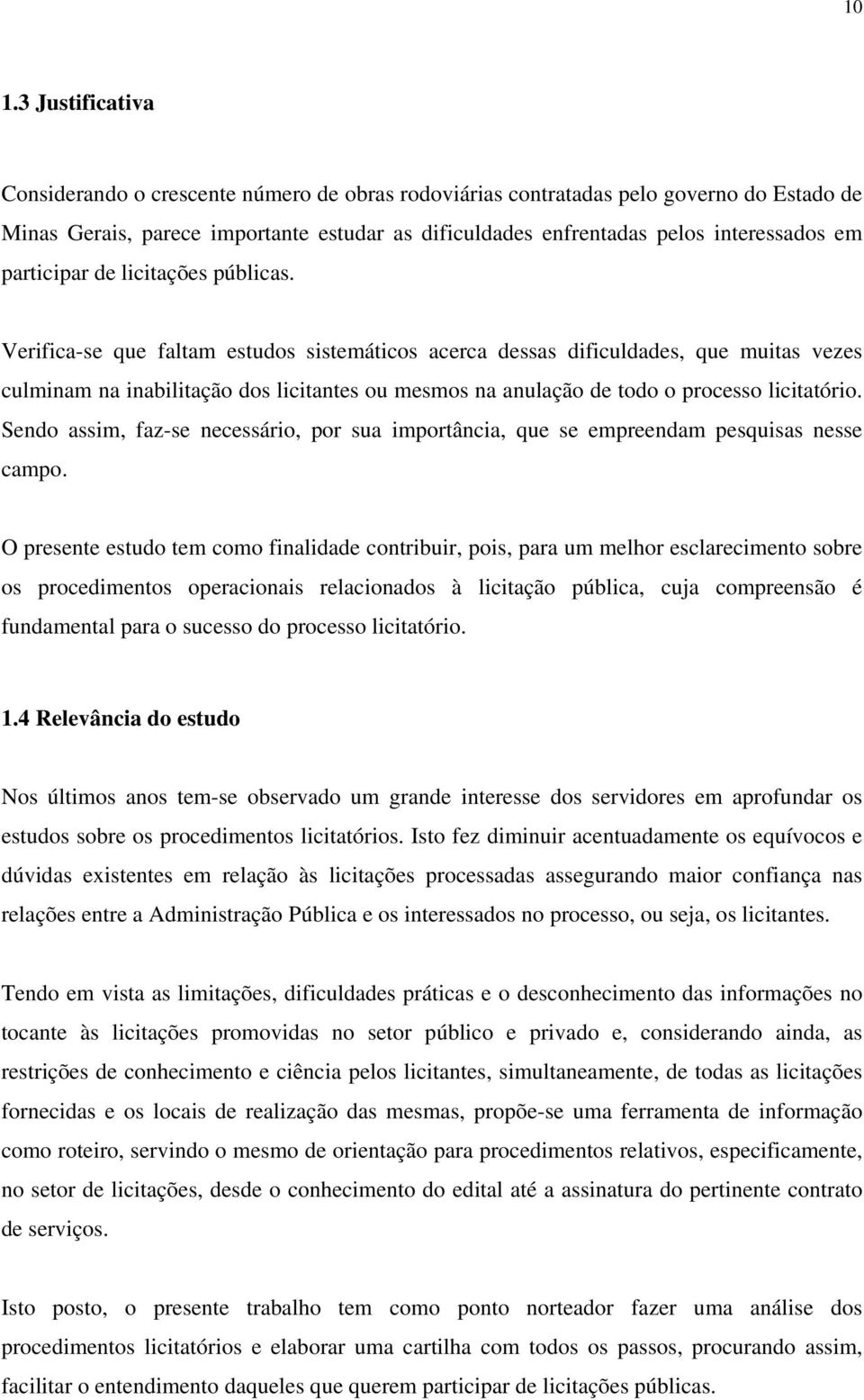 10

1.3 Justificativa

Considerando o crescente número de obras rodoviárias contratadas pelo governo do Estado de Minas Gerais, parece importante estudar as dificuldades enfrentadas pelos interessados em participar de licitações públicas.

Verifica-se que faltam estudos sistemáticos acerca dessas dificuldades, que muitas vezes culminam na inabilitação dos licitantes ou mesmos na anulação de todo o processo licitatório. Sendo assim, faz-se necessário, por sua importância, que se empreendam pesquisas nesse campo.

O presente estudo tem como finalidade contribuir, pois, para um melhor esclarecimento sobre os procedimentos operacionais relacionados à licitação pública, cuja compreensão é fundamental para o sucesso do processo licitatório.

1.4 Relevância do estudo

Nos últimos anos tem-se observado um grande interesse dos servidores em aprofundar os estudos sobre os procedimentos licitatórios. Isto fez diminuir acentuadamente os equívocos e dúvidas existentes em relação às licitações processadas assegurando maior confiança nas relações entre a Administração Pública e os interessados no processo, ou seja, os licitantes.

Tendo em vista as limitações, dificuldades práticas e o desconhecimento das informações no tocante às licitações promovidas no setor público e privado e, considerando ainda, as restrições de conhecimento e ciência pelos licitantes, simultaneamente, de todas as licitações fornecidas e os locais de realização das mesmas, propõe-se uma ferramenta de informação como roteiro, servindo o mesmo de orientação para procedimentos relativos, especificamente, no setor de licitações, desde o conhecimento do edital até a assinatura do pertinente contrato de serviços.

Isto posto, o presente trabalho tem como ponto norteador fazer uma análise dos procedimentos licitatórios e elaborar uma cartilha com todos os passos, procurando assim, facilitar o entendimento daqueles que querem participar de licitações públicas.